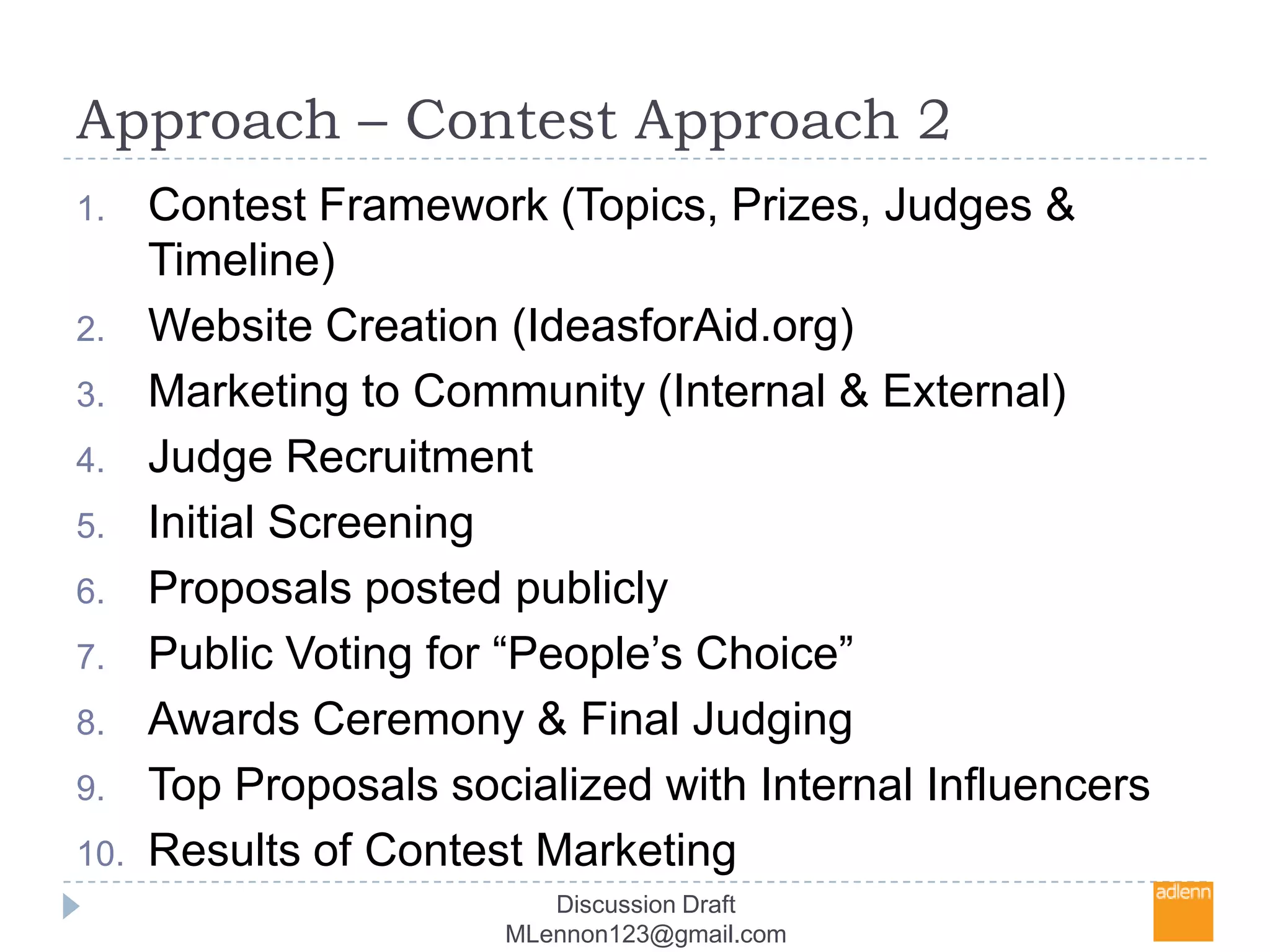 Approach – Contest Approach 2

1. Contest Framework (Topics, Prizes, Judges & Timeline)
2. Website Creation (IdeasforAid.org)
3. Marketing to Community (Internal & External)
4. Judge Recruitment
5. Initial Screening
6. Proposals posted publicly
7. Public Voting for “People’s Choice”
8. Awards Ceremony & Final Judging
9. Top Proposals socialized with Internal Influencers
10. Results of Contest Marketing

Discussion Draft
MLennon123@gmail.com

adlenn